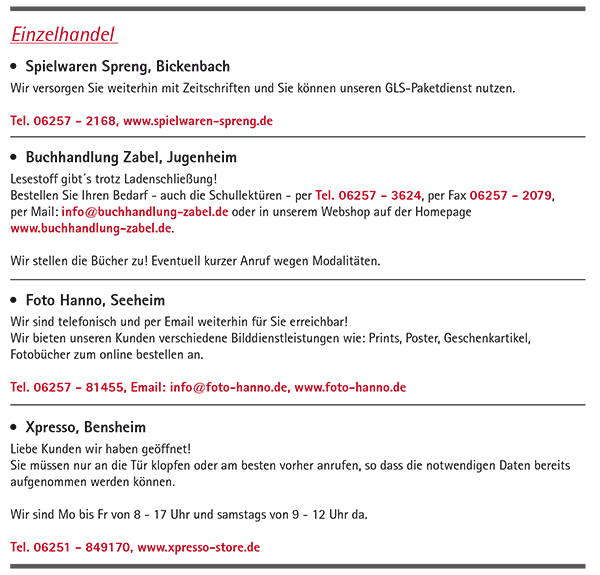 Einzelhandel

• Spielwaren Spreng, Bickenbach

Wir versorgen Sie weiterhin mit Zeitschriften und Sie können unseren GLS-Paketdienst nutzen.

Tel. 06257 – 2168, www.spielwaren-spreng.de

• Buchhandlung Zabel, Jugenheim

Lesestoff gibt´s trotz Ladenschließung!
Bestellen Sie Ihren Bedarf - auch die Schullektüren - per Tel. 06257 – 3624, per Fax 06257 – 2079, per Mail: info@buchhandlung-zabel.de oder in unserem Webshop auf der Homepage www.buchhandlung-zabel.de.

Wir stellen die Bücher zu! Eventuell kurzer Anruf wegen Modalitäten.

• Foto Hanno, Seeheim

Wir sind telefonisch und per Email weiterhin für Sie erreichbar!
Wir bieten unseren Kunden verschiedene Bilddienstleistungen wie: Prints, Poster, Geschenkartikel, Fotobücher zum online bestellen an.

Tel. 06257 – 81455, Email: info@foto-hanno.de, www.foto-hanno.de

• Xpresso, Bensheim

Liebe Kunden wir haben geöffnet!
Sie müssen nur an die Tür klopfen oder am besten vorher anrufen, so dass die notwendigen Daten bereits aufgenommen werden können.

Wir sind Mo bis Fr von 8 - 17 Uhr und samstags von 9 - 12 Uhr da.

Tel. 06251 – 849170, www.xpresso-store.de